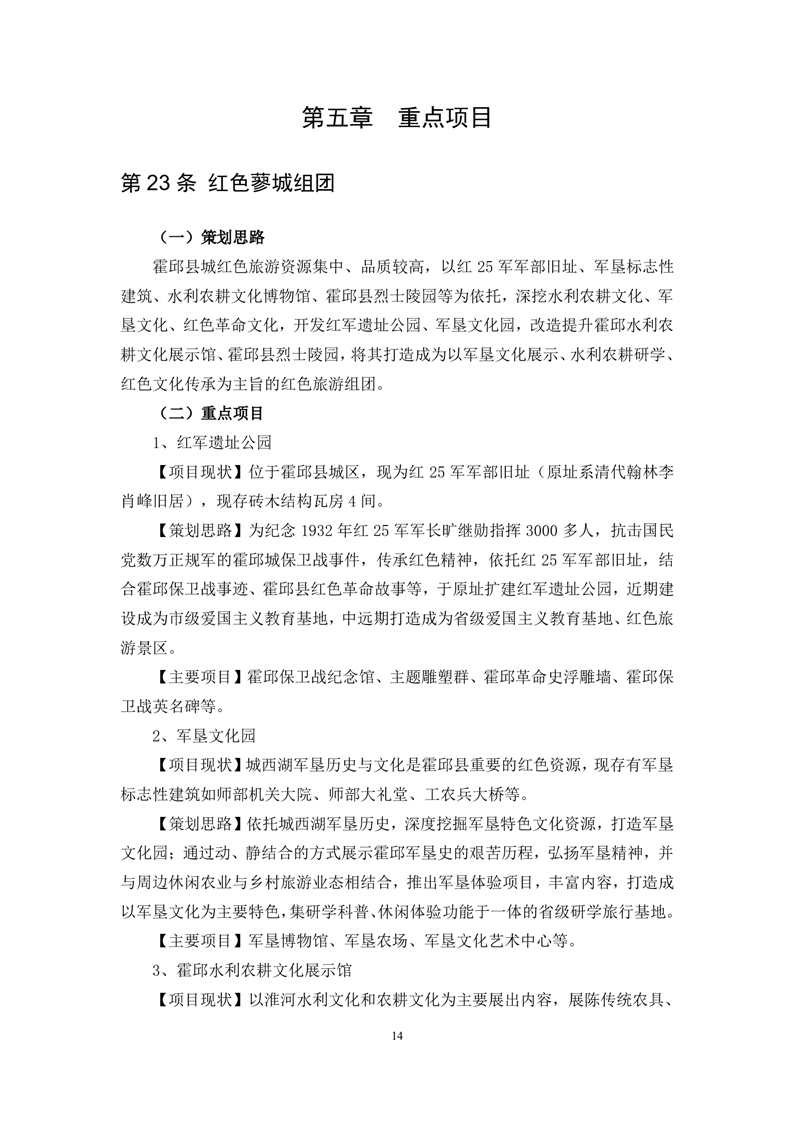 第五章　重点项目

第 23 条 红色蓼城组团

（一）策划思路

霍邱县城红色旅游资源集中、品质较高，以红 25 军军部旧址、军垦标志性建筑、水利农耕文化博物馆、霍邱县烈士陵园等为依托，深挖水利农耕文化、军垦文化、红色革命文化，开发红军遗址公园、军垦文化园，改造提升霍邱水利农耕文化展示馆、霍邱县烈士陵园，将其打造成为以军垦文化展示、水利农耕研学、红色文化传承为主旨的红色旅游组团。

（二）重点项目

1、红军遗址公园

【项目现状】位于霍邱县城区，现为红 25 军军部旧址（原址系清代翰林李肖峰旧居），现存砖木结构瓦房 4 间。

【策划思路】为纪念 1932 年红 25 军军长旷继勋指挥 3000 多人，抗击国民党数万正规军的霍邱城保卫战事件，传承红色精神，依托红 25 军军部旧址，结合霍邱保卫战事迹、霍邱县红色革命故事等，于原址扩建红军遗址公园，近期建设成为市级爱国主义教育基地，中远期打造成为省级爱国主义教育基地、红色旅游景区。

【主要项目】霍邱保卫战纪念馆、主题雕塑群、霍邱革命史浮雕墙、霍邱保卫战英名碑等。

2、军垦文化园

【项目现状】城西湖军垦历史与文化是霍邱县重要的红色资源，现存有军垦标志性建筑如师部机关大院、师部大礼堂、工农兵大桥等。

【策划思路】依托城西湖军垦历史，深度挖掘军垦特色文化资源，打造军垦文化园；通过动、静结合的方式展示霍邱军垦史的艰苦历程，弘扬军垦精神，并与周边休闲农业与乡村旅游业态相结合，推出军垦体验项目，丰富内容，打造成以军垦文化为主要特色，集研学科普、休闲体验功能于一体的省级研学旅行基地。

【主要项目】军垦博物馆、军垦农场、军垦文化艺术中心等。

3、霍邱水利农耕文化展示馆

【项目现状】以淮河水利文化和农耕文化为主要展出内容，展陈传统农具、

14